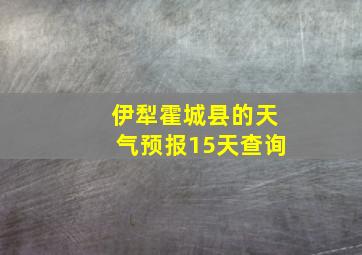 伊犁霍城县的天气预报15天查询